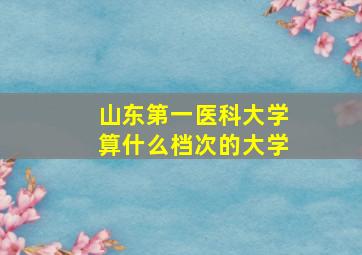 山东第一医科大学
算什么档次的大学